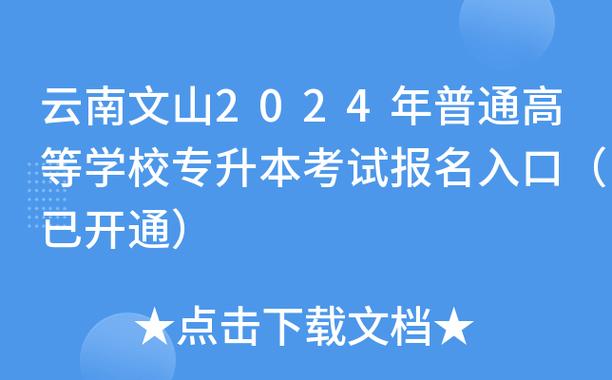 云南文山2024年普通高等学校专升本考试报名入口（已开通）

★点击下载文档★